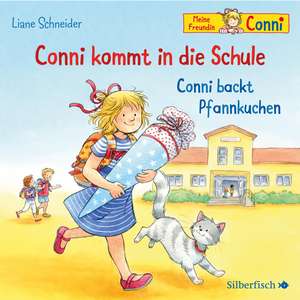 Liane Schneider

Meine Freundin Conni

Conni kommt in die Schule

Conni backt Pfannkuchen

Silberfisch